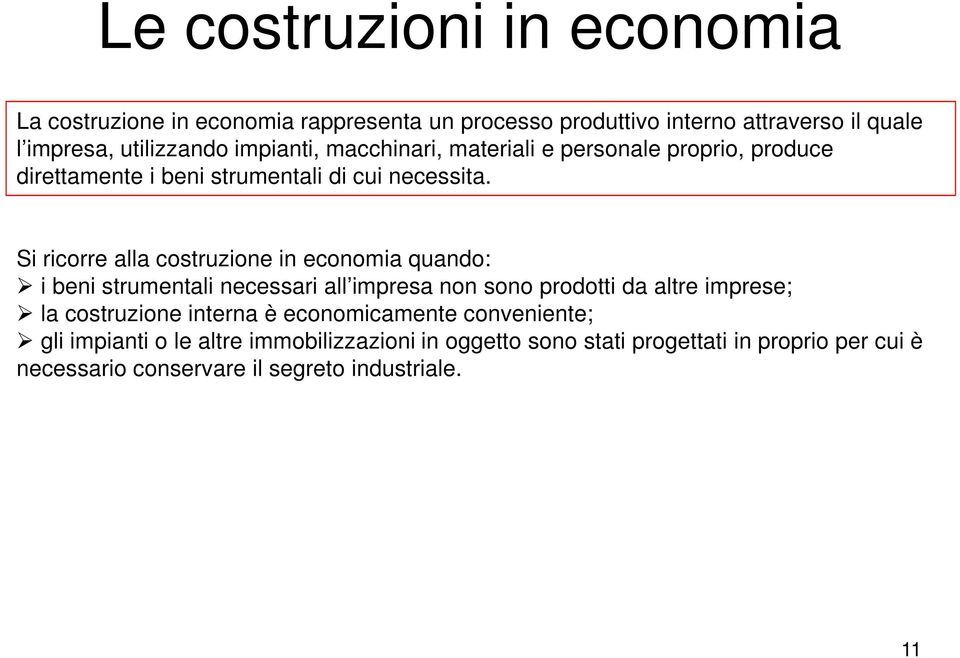 Le costruzioni in economia

La costruzione in economia rappresenta un processo produttivo interno attraverso il quale l’impresa, utilizzando impianti, macchinari, materiali e personale proprio, produce direttamente i beni strumentali di cui necessita.

Si ricorre alla costruzione in economia quando:
➢ i beni strumentali necessari all’impresa non sono prodotti da altre imprese;
➢ la costruzione interna è economicamente conveniente;
➢ gli impianti o le altre immobilizzazioni in oggetto sono stati progettati in proprio per cui è necessario conservare il segreto industriale.

11